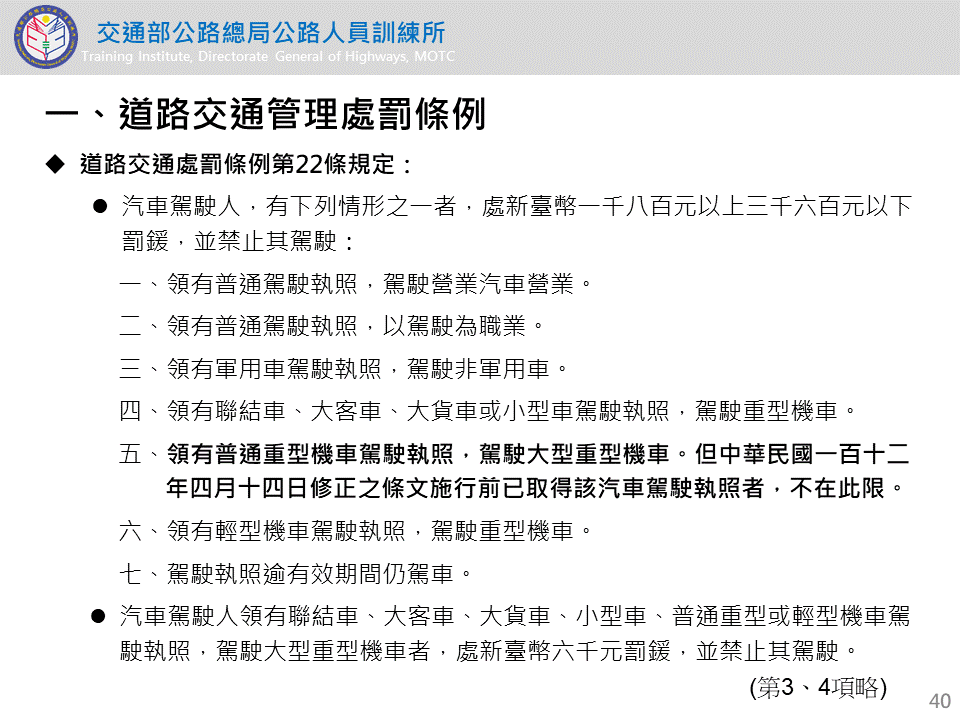 交通部公路總局公路人員訓練所
Training Institute, Directorate General of Highways, MOTC

一、道路交通管理處罰條例

◆ 道路交通處罰條例第22條規定：

● 汽車駕駛人，有下列情形之一者，處新臺幣一千八百元以上三千六百元以下罰鍰，並禁止其駕駛：

一、領有普通駕駛執照，駕駛營業汽車營業。

二、領有普通駕駛執照，以駕駛為職業。

三、領有軍用車駕駛執照，駕駛非軍用車。

四、領有聯結車、大客車、大貨車或小型車駕駛執照，駕駛重型機車。

五、領有普通重型機車駕駛執照，駕駛大型重型機車。但中華民國一百十二年四月十四日修正之條文施行前已取得該汽車駕駛執照者，不在此限。

六、領有輕型機車駕駛執照，駕駛重型機車。

七、駕駛執照逾有效期間仍駕車。

● 汽車駕駛人領有聯結車、大客車、大貨車、小型車、普通重型或輕型機車駕駛執照，駕駛大型重型機車者，處新臺幣六千元罰鍰，並禁止其駕駛。

(第3、4項略)

40